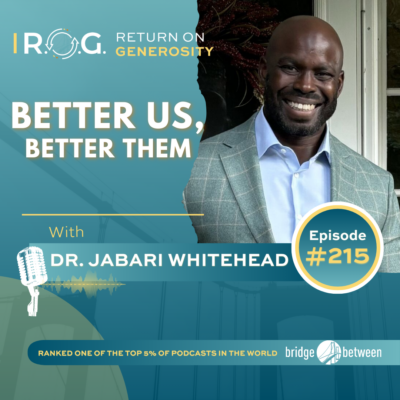 R.O.G. RETURN ON GENEROSITY

BETTER US, BETTER THEM

With

DR. JABARI WHITEHEAD

Episode #215

RANKED ONE OF THE TOP 5% OF PODCASTS IN THE WORLD

bridge between